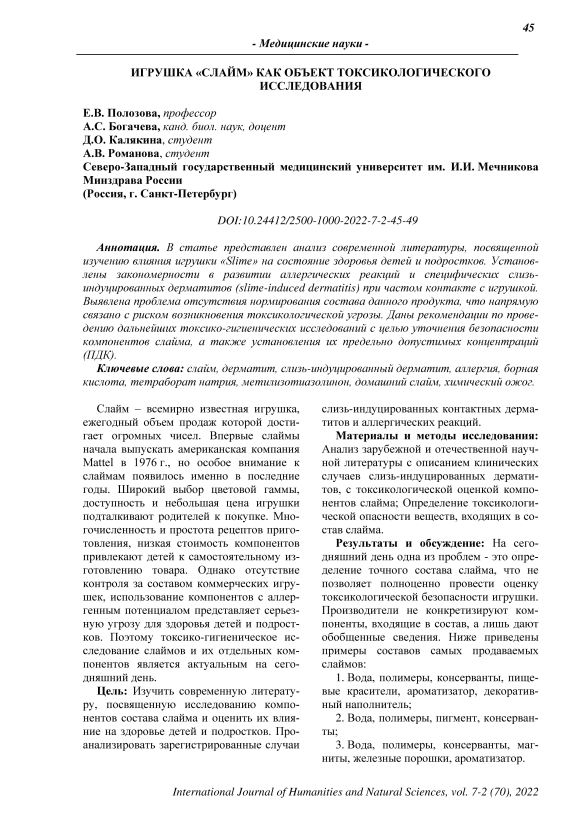 45

- Медицинские науки -

ИГРУШКА «СЛАЙМ» КАК ОБЪЕКТ ТОКСИКОЛОГИЧЕСКОГО ИССЛЕДОВАНИЯ

Е.В. Полозова, профессор
А.С. Богачева, канд. биол. наук, доцент
Д.О. Калякина, студент
А.В. Романова, студент
Северо-Западный государственный медицинский университет им. И.И. Мечникова Минздрава России
(Россия, г. Санкт-Петербург)

DOI:10.24412/2500-1000-2022-7-2-45-49

Аннотация. В статье представлен анализ современной литературы, посвященной изучению влияния игрушки «Slime» на состояние здоровья детей и подростков. Установлены закономерности в развитии аллергических реакций и специфических слизь-индуцированных дерматитов (slime-induced dermatitis) при частом контакте с игрушкой. Выявлена проблема отсутствия нормирования состава данного продукта, что напрямую связано с риском возникновения токсикологической угрозы. Даны рекомендации по проведению дальнейших токсико-гигиенических исследований с целью уточнения безопасности компонентов слайма, а также установления их предельно допустимых концентраций (ПДК).

Ключевые слова: слайм, дерматит, слизь-индуцированный дерматит, аллергия, борная кислота, тетраборат натрия, метилизотиазолинон, домашний слайм, химический ожог.

Слайм – всемирно известная игрушка, ежегодный объем продаж которой достигает огромных чисел. Впервые слаймы начала выпускать американская компания Mattel в 1976 г., но особое внимание к слаймам появилось именно в последние годы. Широкий выбор цветовой гаммы, доступность и небольшая цена игрушки подталкивают родителей к покупке. Многочисленность и простота рецептов приготовления, низкая стоимость компонентов привлекают детей к самостоятельному изготовлению товара. Однако отсутствие контроля за составом коммерческих игрушек, использование компонентов с аллергенным потенциалом представляет серьезную угрозу для здоровья детей и подростков. Поэтому токсико-гигиеническое исследование слаймов и их отдельных компонентов является актуальным на сегодняшний день.

Цель: Изучить современную литературу, посвященную исследованию компонентов состава слайма и оценить их влияние на здоровье детей и подростков. Проанализировать зарегистрированные случаи слизь-индуцированных контактных дерматитов и аллергических реакций.

Материалы и методы исследования: Анализ зарубежной и отечественной научной литературы с описанием клинических случаев слизь-индуцированных дерматитов, с токсикологической оценкой компонентов слайма; Определение токсикологической опасности веществ, входящих в состав слайма.

Результаты и обсуждение: На сегодняшний день одна из проблем - это определение точного состава слайма, что не позволяет полноценно провести оценку токсикологической безопасности игрушки. Производители не конкретизируют компоненты, входящие в состав, а лишь дают обобщенные сведения. Ниже приведены примеры составов самых продаваемых слаймов:

1. Вода, полимеры, консерванты, пищевые красители, ароматизатор, декоративный наполнитель;

2. Вода, полимеры, пигмент, консерванты;

3. Вода, полимеры, консерванты, магниты, железные порошки, ароматизатор.

International Journal of Humanities and Natural Sciences, vol. 7-2 (70), 2022